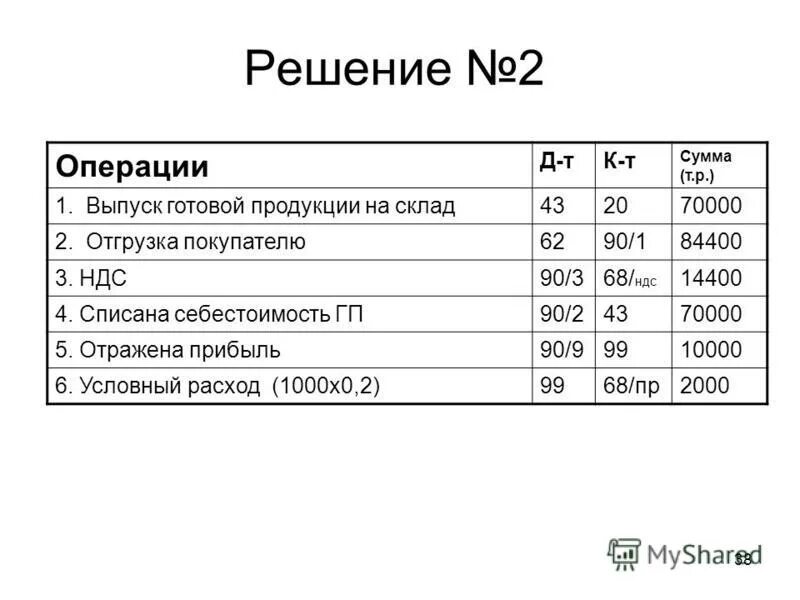 Решение №2

| Операции | Д-т | К-т | Сумма (т.р.) |
|---|---|---|---|
| 1. Выпуск готовой продукции на склад | 43 | 20 | 70000 |
| 2. Отгрузка покупателю | 62 | 90/1 | 84400 |
| 3. НДС | 90/3 | 68/ндс | 14400 |
| 4. Списана себестоимость ГП | 90/2 | 43 | 70000 |
| 5. Отражена прибыль | 90/9 | 99 | 10000 |
| 6. Условный расход (1000х0,2) | 99 | 68/пр | 2000 |

MyShared

38